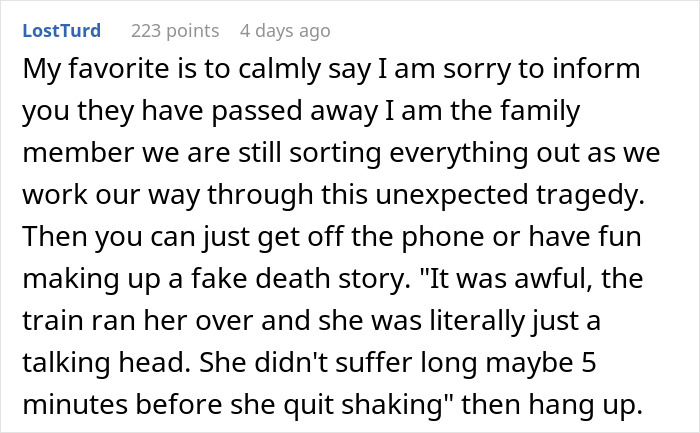 LostTurd 223 points 4 days ago

My favorite is to calmly say I am sorry to inform you they have passed away I am the family member we are still sorting everything out as we work our way through this unexpected tragedy. Then you can just get off the phone or have fun making up a fake death story. "It was awful, the train ran her over and she was literally just a talking head. She didn't suffer long maybe 5 minutes before she quit shaking" then hang up.